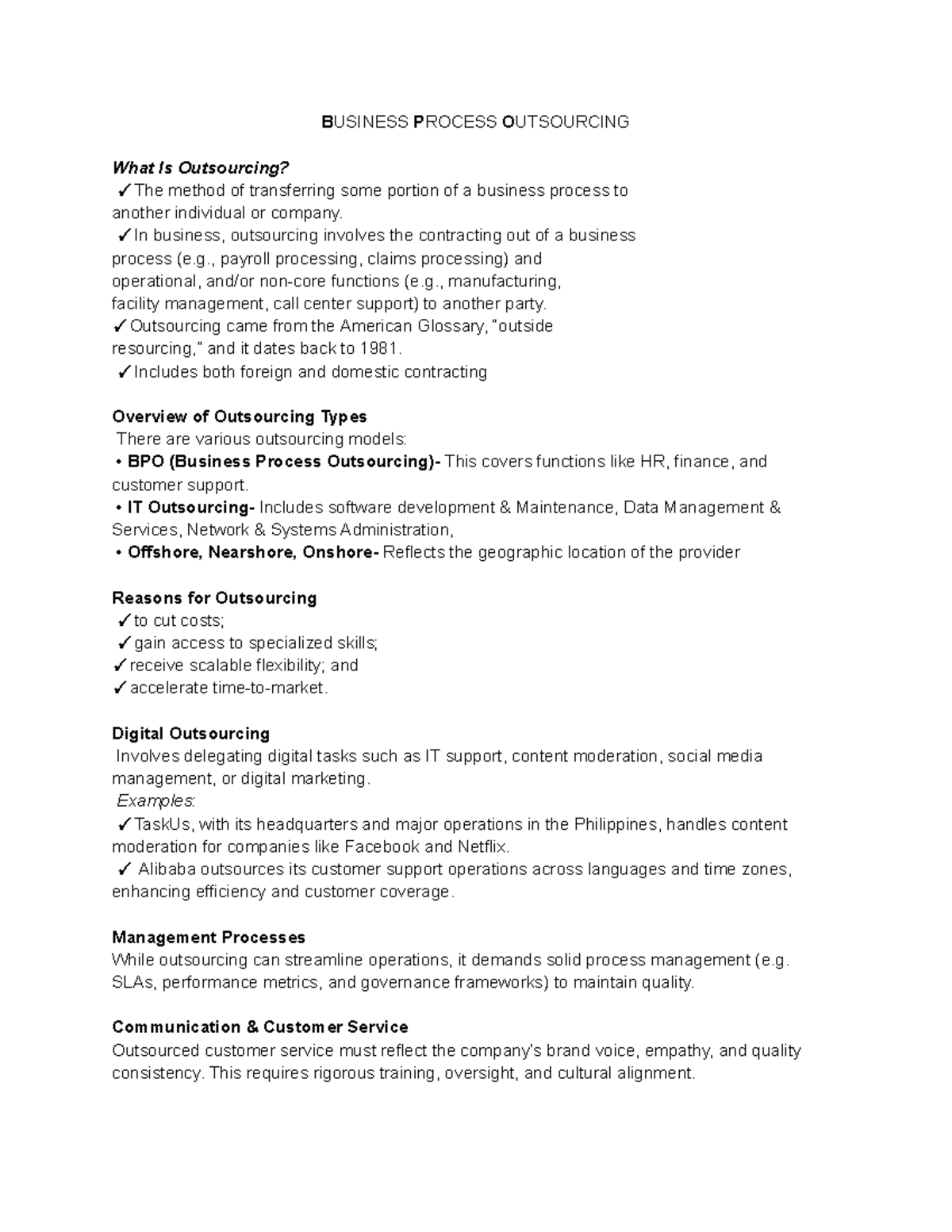 BUSINESS PROCESS OUTSOURCING

What Is Outsourcing?
✓The method of transferring some portion of a business process to another individual or company.
✓In business, outsourcing involves the contracting out of a business process (e.g., payroll processing, claims processing) and operational, and/or non-core functions (e.g., manufacturing, facility management, call center support) to another party.
✓Outsourcing came from the American Glossary, "outside resourcing," and it dates back to 1981.
✓Includes both foreign and domestic contracting

Overview of Outsourcing Types
There are various outsourcing models:
• BPO (Business Process Outsourcing)- This covers functions like HR, finance, and customer support.
• IT Outsourcing- Includes software development & Maintenance, Data Management & Services, Network & Systems Administration,
• Offshore, Nearshore, Onshore- Reflects the geographic location of the provider

Reasons for Outsourcing
✓to cut costs;
✓gain access to specialized skills;
✓receive scalable flexibility; and
✓accelerate time-to-market.

Digital Outsourcing
Involves delegating digital tasks such as IT support, content moderation, social media management, or digital marketing.
Examples:
✓TaskUs, with its headquarters and major operations in the Philippines, handles content moderation for companies like Facebook and Netflix.
✓ Alibaba outsources its customer support operations across languages and time zones, enhancing efficiency and customer coverage.

Management Processes
While outsourcing can streamline operations, it demands solid process management (e.g. SLAs, performance metrics, and governance frameworks) to maintain quality.

Communication & Customer Service
Outsourced customer service must reflect the company's brand voice, empathy, and quality consistency. This requires rigorous training, oversight, and cultural alignment.